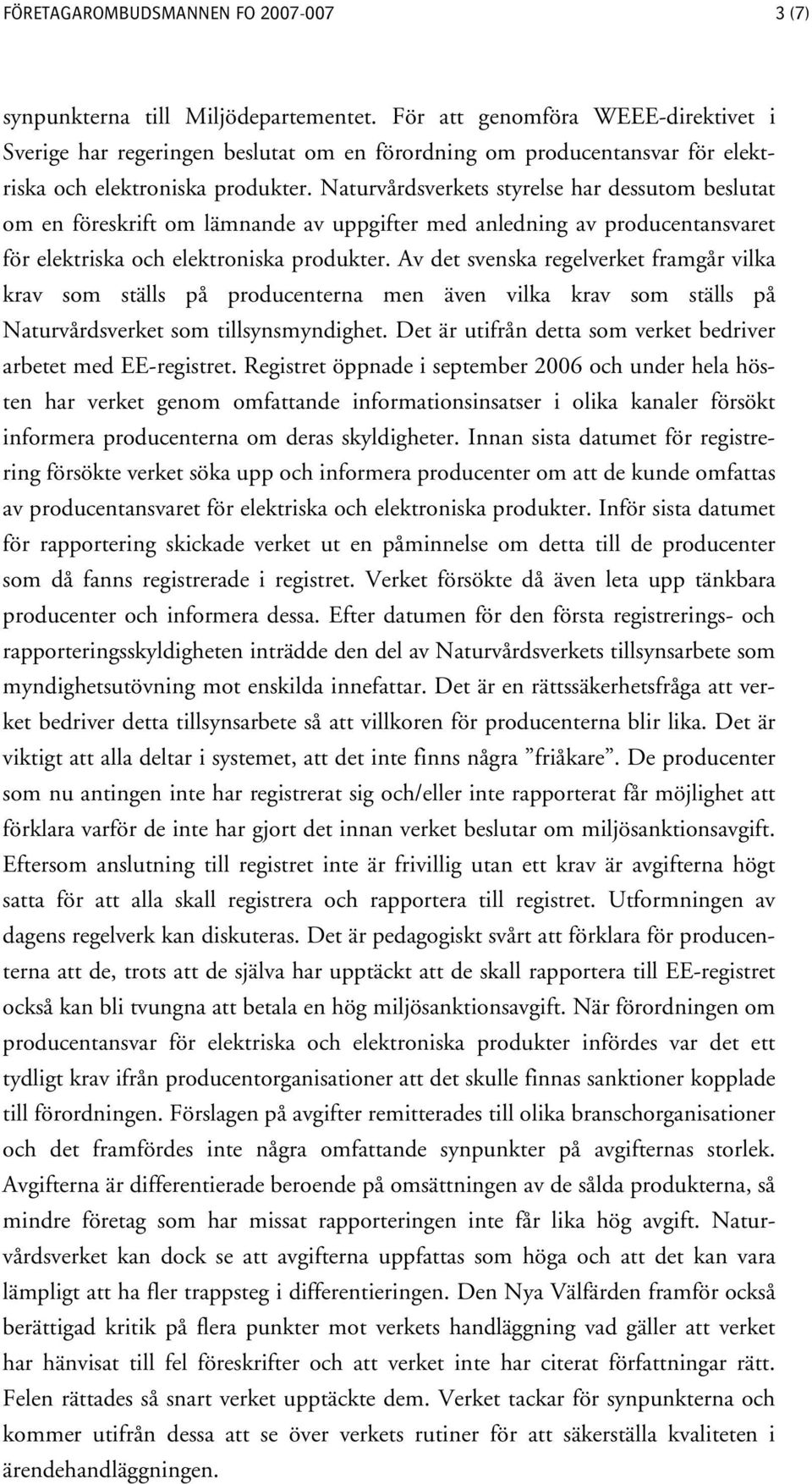 FÖRETAGAROMBUDSMANNEN FO 2007-007 3 (7)

synpunkterna till Miljödepartementet. För att genomföra WEEE-direktivet i Sverige har regeringen beslutat om en förordning om producentansvar för elektriska och elektroniska produkter. Naturvårdsverkets styrelse har dessutom beslutat om en föreskrift om lämnande av uppgifter med anledning av producentansvaret för elektriska och elektroniska produkter. Av det svenska regelverket framgår vilka krav som ställs på producenterna men även vilka krav som ställs på Naturvårdsverket som tillsynsmyndighet. Det är utifrån detta som verket bedriver arbetet med EE-registret. Registret öppnade i september 2006 och under hela hösten har verket genom omfattande informationsinsatser i olika kanaler försökt informera producenterna om deras skyldigheter. Innan sista datumet för registrering försökte verket söka upp och informera producenter om att de kunde omfattas av producentansvaret för elektriska och elektroniska produkter. Inför sista datumet för rapportering skickade verket ut en påminnelse om detta till de producenter som då fanns registrerade i registret. Verket försökte då även leta upp tänkbara producenter och informera dessa. Efter datumen för den första registrerings- och rapporteringsskyldigheten inträdde den del av Naturvårdsverkets tillsynsarbete som myndighetsutövning mot enskilda innefattar. Det är en rättssäkerhetsfråga att verket bedriver detta tillsynsarbete så att villkoren för producenterna blir lika. Det är viktigt att alla deltar i systemet, att det inte finns några ”friåkare”. De producenter som nu antingen inte har registrerat sig och/eller inte rapporterat får möjlighet att förklara varför de inte har gjort det innan verket beslutar om miljösanktionsavgift. Eftersom anslutning till registret inte är frivillig utan ett krav är avgifterna högt satta för att alla skall registrera och rapportera till registret. Utformningen av dagens regelverk kan diskuteras. Det är pedagogiskt svårt att förklara för producenterna att de, trots att de själva har upptäckt att de skall rapportera till EE-registret också kan bli tvungna att betala en hög miljösanktionsavgift. När förordningen om producentansvar för elektriska och elektroniska produkter infördes var det ett tydligt krav ifrån producentorganisationer att det skulle finnas sanktioner kopplade till förordningen. Förslagen på avgifter remitterades till olika branschorganisationer och det framfördes inte några omfattande synpunkter på avgifternas storlek. Avgifterna är differentierade beroende på omsättningen av de sålda produkterna, så mindre företag som har missat rapporteringen inte får lika hög avgift. Naturvårdsverket kan dock se att avgifterna uppfattas som höga och att det kan vara lämpligt att ha fler trappsteg i differentieringen. Den Nya Välfärden framför också berättigad kritik på flera punkter mot verkets handläggning vad gäller att verket har hänvisat till fel föreskrifter och att verket inte har citerat författningar rätt. Felen rättades så snart verket upptäckte dem. Verket tackar för synpunkterna och kommer utifrån dessa att se över verkets rutiner för att säkerställa kvaliteten i ärendehandläggningen.